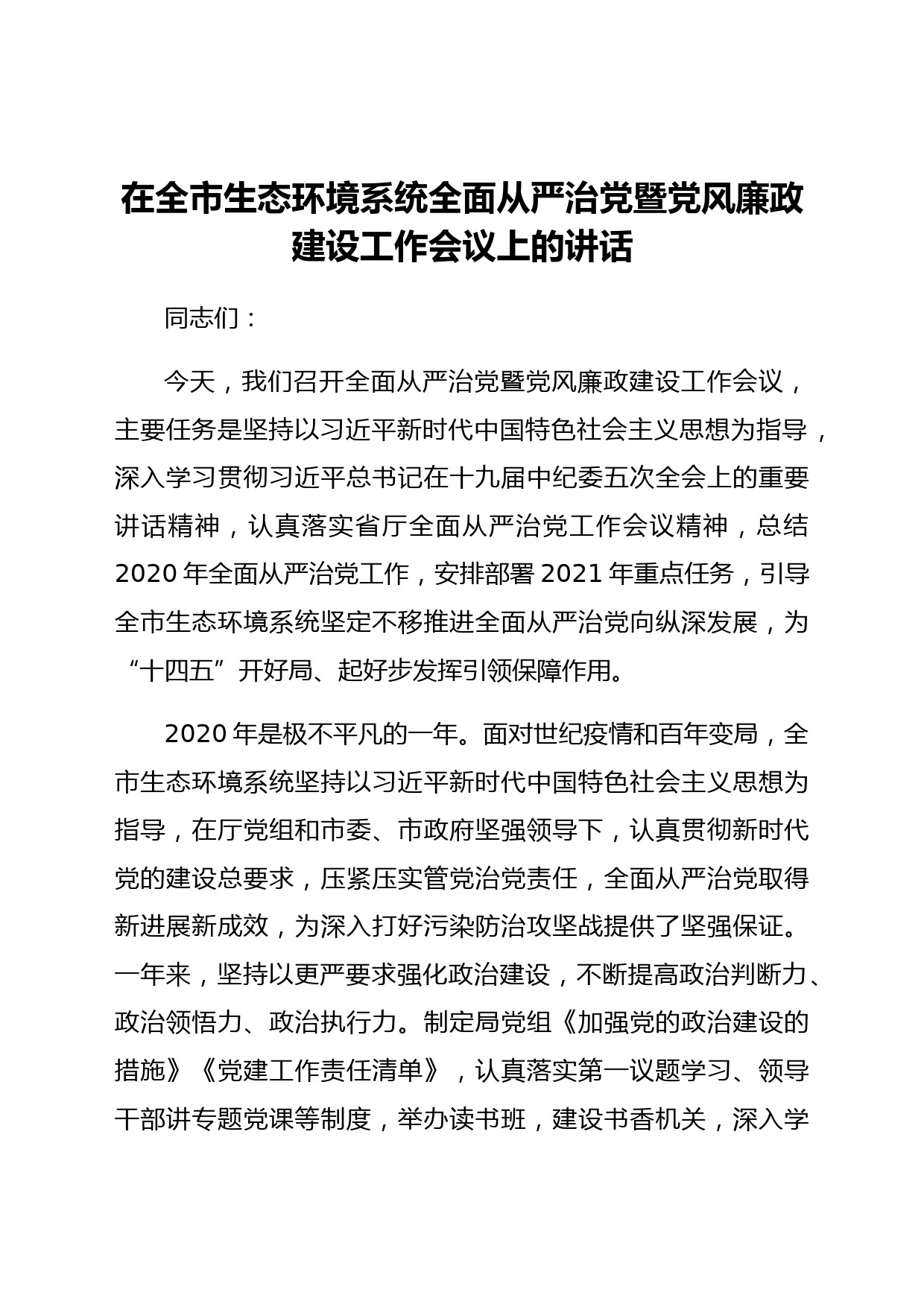 在全市生态环境系统全面从严治党暨党风廉政建设工作会议上的讲话

同志们：

今天，我们召开全面从严治党暨党风廉政建设工作会议，主要任务是坚持以习近平新时代中国特色社会主义思想为指导，深入学习贯彻习近平总书记在十九届中纪委五次全会上的重要讲话精神，认真落实省厅全面从严治党工作会议精神，总结2020年全面从严治党工作，安排部署2021年重点任务，引导全市生态环境系统坚定不移推进全面从严治党向纵深发展，为“十四五”开好局、起好步发挥引领保障作用。

2020年是极不平凡的一年。面对世纪疫情和百年变局，全市生态环境系统坚持以习近平新时代中国特色社会主义思想为指导，在厅党组和市委、市政府坚强领导下，认真贯彻新时代党的建设总要求，压紧压实管党治党责任，全面从严治党取得新进展新成效，为深入打好污染防治攻坚战提供了坚强保证。一年来，坚持以更严要求强化政治建设，不断提高政治判断力、政治领悟力、政治执行力。制定局党组《加强党的政治建设的措施》《党建工作责任清单》，认真落实第一议题学习、领导干部讲专题党课等制度，举办读书班，建设书香机关，深入学